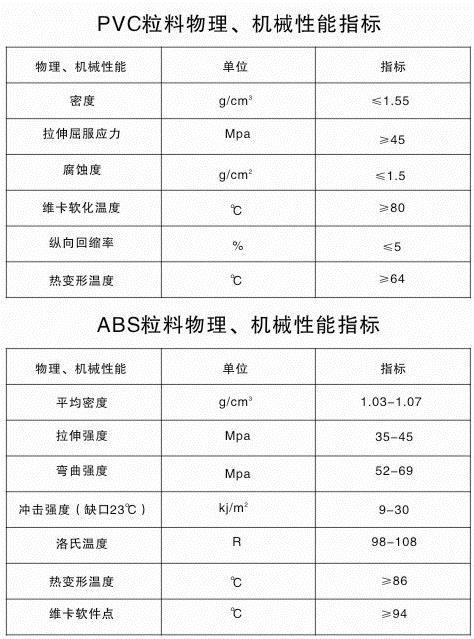 PVC粒料物理、机械性能指标

| 物理、机械性能 | 单位 | 指标 |
|---|---|---|
| 密度 | $g/cm^3$ | ≤1.55 |
| 拉伸屈服应力 | Mpa | ≥45 |
| 腐蚀度 | $g/cm^2$ | ≤1.5 |
| 维卡软化温度 | ℃ | ≥80 |
| 纵向回缩率 | % | ≤5 |
| 热变形温度 | ℃ | ≥64 |

ABS粒料物理、机械性能指标

| 物理、机械性能 | 单位 | 指标 |
|---|---|---|
| 平均密度 | $g/cm^3$ | 1.03-1.07 |
| 拉伸强度 | Mpa | 35-45 |
| 弯曲强度 | Mpa | 52-69 |
| 冲击强度（缺口23℃） | $kj/m^2$ | 9-30 |
| 洛氏温度 | R | 98-108 |
| 热变形温度 | ℃ | ≥86 |
| 维卡软件点 | ℃ | ≥94 |